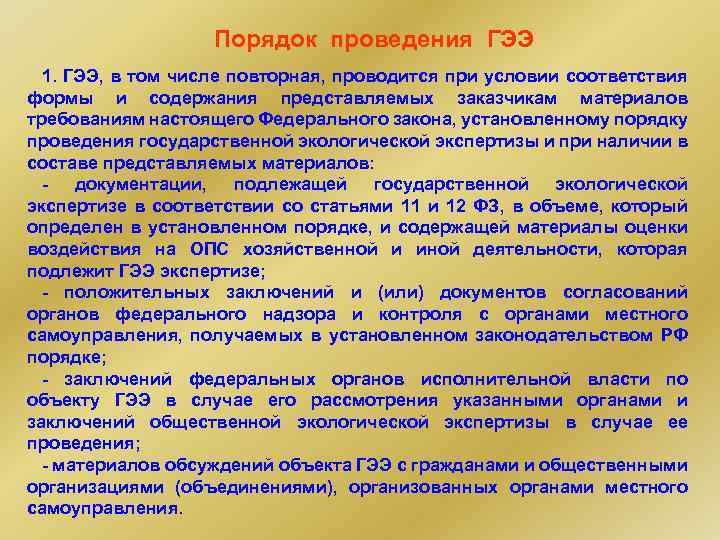 Порядок проведения ГЭЭ

1. ГЭЭ, в том числе повторная, проводится при условии соответствия формы и содержания представляемых заказчикам материалов требованиям настоящего Федерального закона, установленному порядку проведения государственной экологической экспертизы и при наличии в составе представляемых материалов:

- документации, подлежащей государственной экологической экспертизе в соответствии со статьями 11 и 12 ФЗ, в объеме, который определен в установленном порядке, и содержащей материалы оценки воздействия на ОПС хозяйственной и иной деятельности, которая подлежит ГЭЭ экспертизе;

- положительных заключений и (или) документов согласований органов федерального надзора и контроля с органами местного самоуправления, получаемых в установленном законодательством РФ порядке;

- заключений федеральных органов исполнительной власти по объекту ГЭЭ в случае его рассмотрения указанными органами и заключений общественной экологической экспертизы в случае ее проведения;

- материалов обсуждений объекта ГЭЭ с гражданами и общественными организациями (объединениями), организованных органами местного самоуправления.